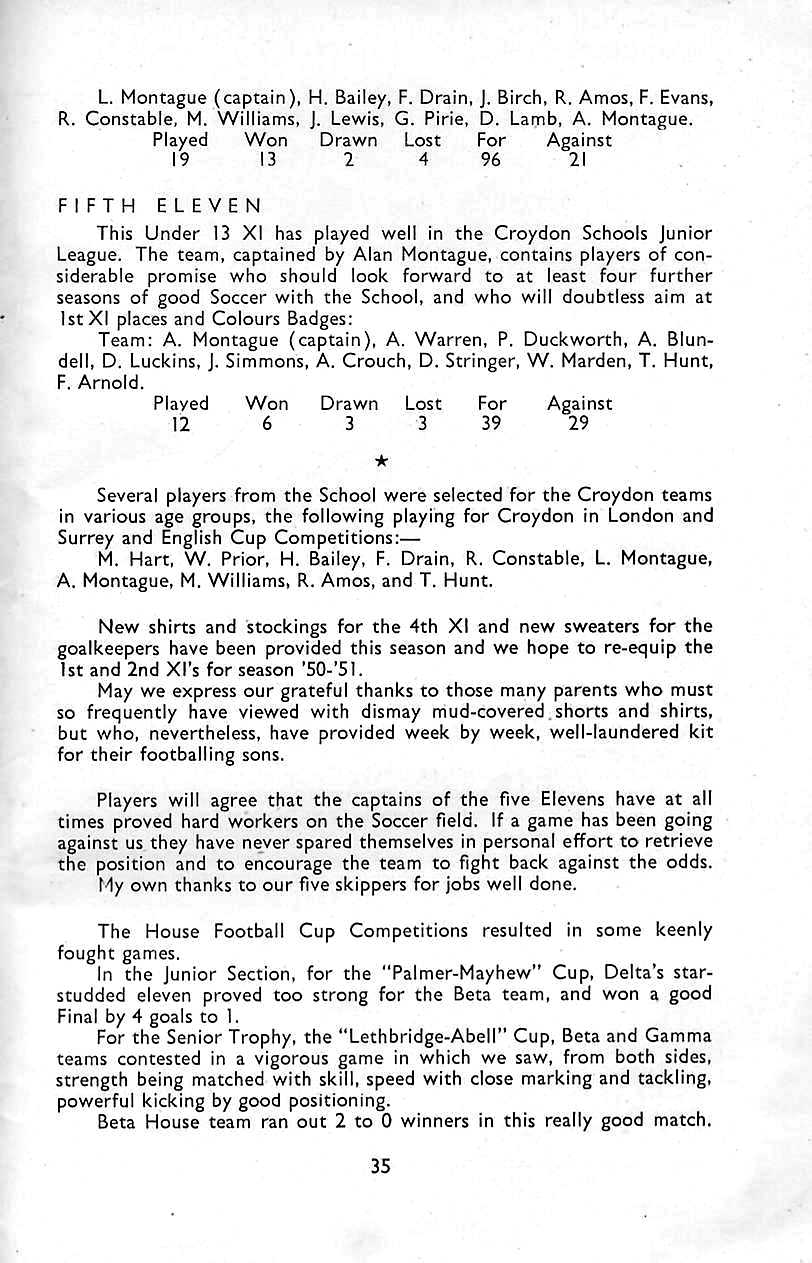 L. Montague (captain), H. Bailey, F. Drain, J. Birch, R. Amos, F. Evans, R. Constable, M. Williams, J. Lewis, G. Pirie, D. Lamb, A. Montague.

| Played | Won | Drawn | Lost | For | Against |
|---|---|---|---|---|---|
| 19 | 13 | 2 | 4 | 96 | 21 |

FIFTH ELEVEN

This Under 13 XI has played well in the Croydon Schools Junior League. The team, captained by Alan Montague, contains players of considerable promise who should look forward to at least four further seasons of good Soccer with the School, and who will doubtless aim at 1st XI places and Colours Badges:

Team: A. Montague (captain), A. Warren, P. Duckworth, A. Blundell, D. Luckins, J. Simmons, A. Crouch, D. Stringer, W. Marden, T. Hunt, F. Arnold.

| Played | Won | Drawn | Lost | For | Against |
|---|---|---|---|---|---|
| 12 | 6 | 3 | 3 | 39 | 29 |

★

Several players from the School were selected for the Croydon teams in various age groups, the following playing for Croydon in London and Surrey and English Cup Competitions:—

M. Hart, W. Prior, H. Bailey, F. Drain, R. Constable, L. Montague, A. Montague, M. Williams, R. Amos, and T. Hunt.

New shirts and stockings for the 4th XI and new sweaters for the goalkeepers have been provided this season and we hope to re-equip the 1st and 2nd XI's for season '50-'51.

May we express our grateful thanks to those many parents who must so frequently have viewed with dismay mud-covered shorts and shirts, but who, nevertheless, have provided week by week, well-laundered kit for their footballing sons.

Players will agree that the captains of the five Elevens have at all times proved hard workers on the Soccer field. If a game has been going against us they have never spared themselves in personal effort to retrieve the position and to encourage the team to fight back against the odds.

My own thanks to our five skippers for jobs well done.

The House Football Cup Competitions resulted in some keenly fought games.

In the Junior Section, for the "Palmer-Mayhew" Cup, Delta's star-studded eleven proved too strong for the Beta team, and won a good Final by 4 goals to 1.

For the Senior Trophy, the "Lethbridge-Abell" Cup, Beta and Gamma teams contested in a vigorous game in which we saw, from both sides, strength being matched with skill, speed with close marking and tackling, powerful kicking by good positioning.

Beta House team ran out 2 to 0 winners in this really good match.

35